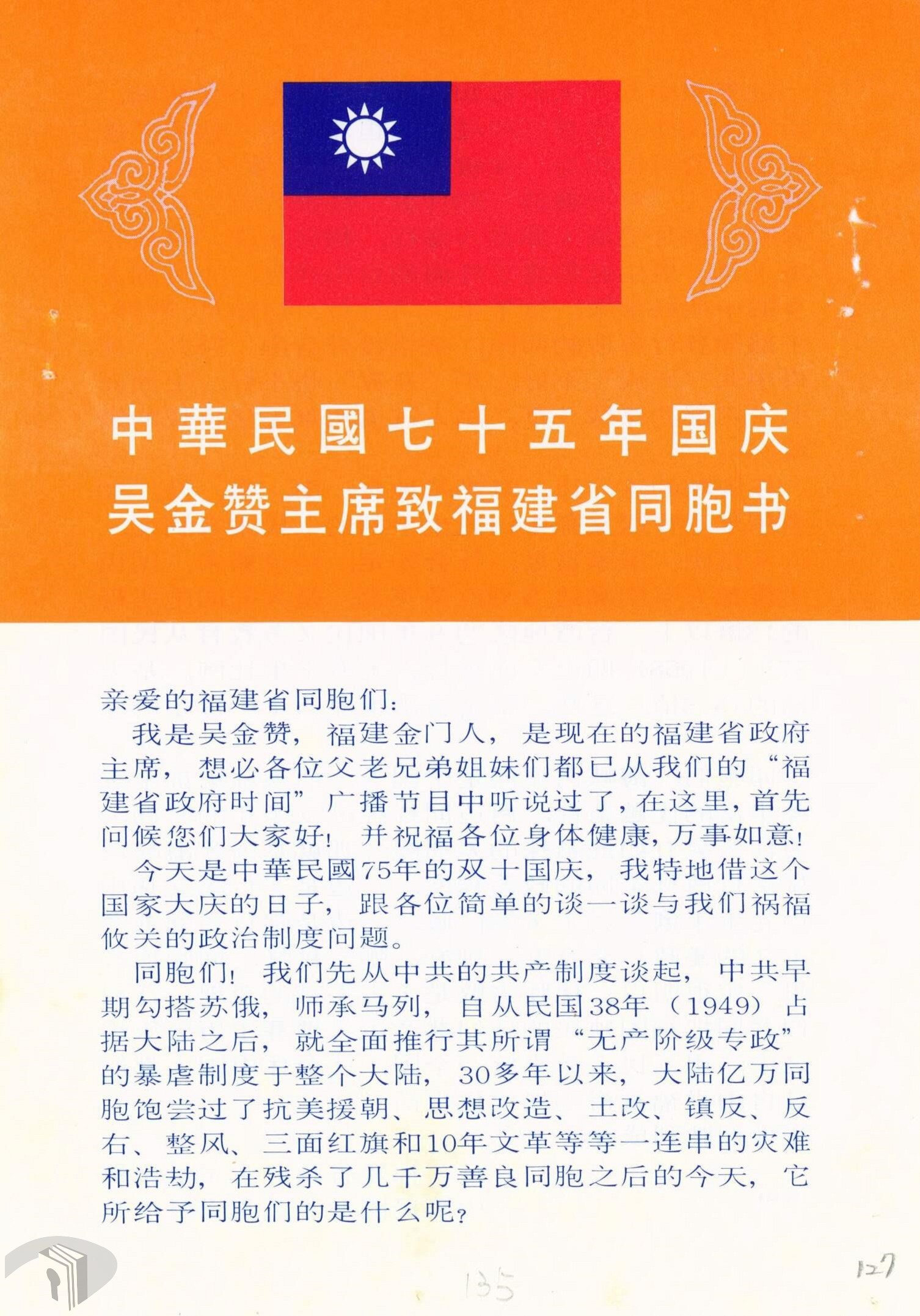 中華民國七十五年国庆
吴金赞主席致福建省同胞书

亲爱的福建省同胞们：

我是吴金赞，福建金门人，是现在的福建省政府主席，想必各位父老兄弟姐妹们都已从我们的“福建省政府时间”广播节目中听说过了，在这里，首先问候您们大家好！并祝福各位身体健康，万事如意！

今天是中華民國75年的双十国庆，我特地借这个国家大庆的日子，跟各位简单的谈一谈与我们祸福攸关的政治制度问题。

同胞们！我们先从中共的共产制度谈起，中共早期勾搭苏俄，师承马列，自从民国38年（1949）占据大陆之后，就全面推行其所谓“无产阶级专政”的暴虐制度于整个大陆，30多年以来，大陆亿万同胞饱尝过了抗美援朝、思想改造、土改、镇反、反右、整风、三面红旗和10年文革等等一连串的灾难和浩劫，在残杀了几千万善良同胞之后的今天，它所给予同胞们的是什么呢？

135

127